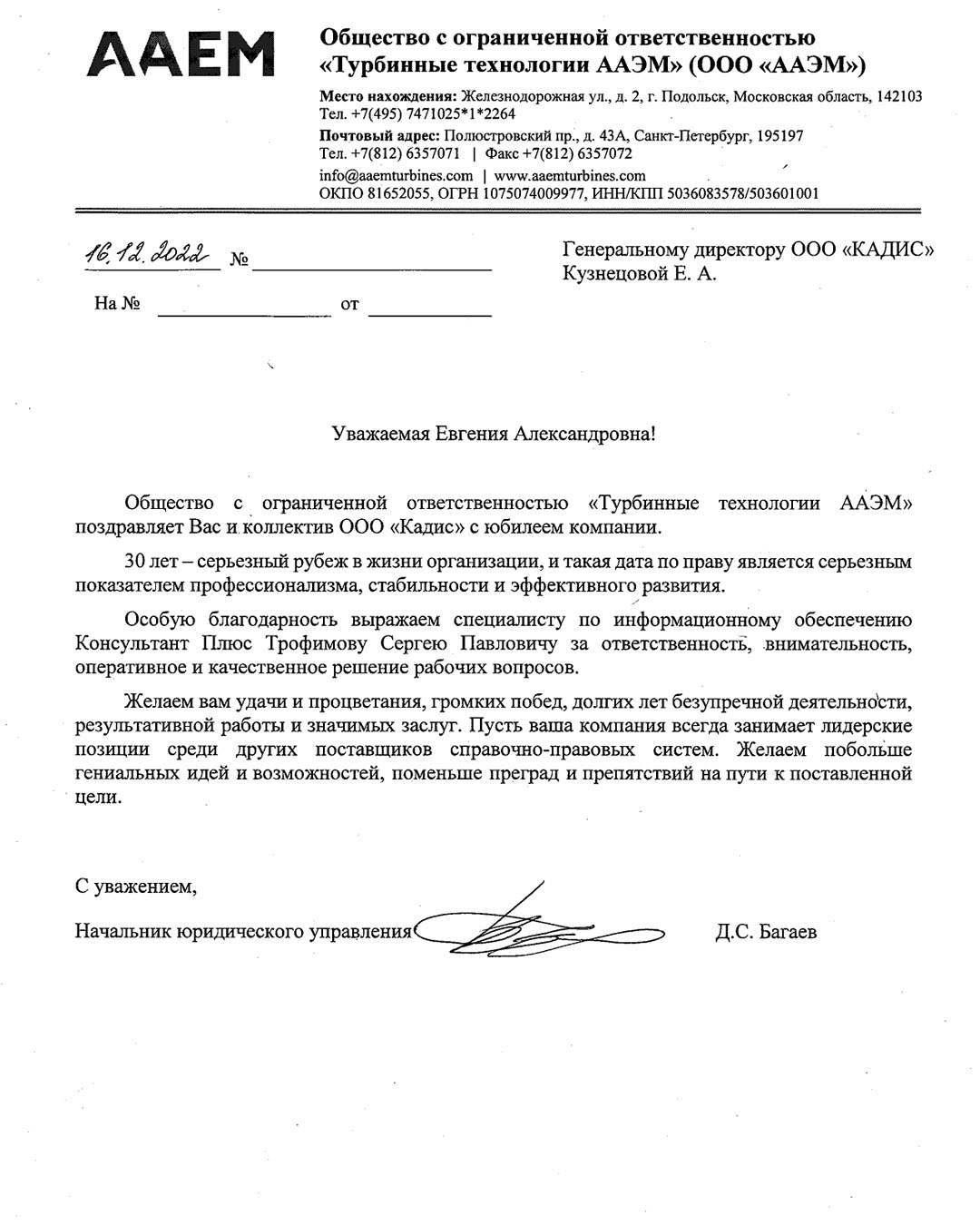 AAEM

Общество с ограниченной ответственностью «Турбинные технологии ААЭМ» (ООО «ААЭМ»)

Место нахождения: Железнодорожная ул., д. 2, г. Подольск, Московская область, 142103
Тел. +7(495) 7471025*1*2264
Почтовый адрес: Полюстровский пр., д. 43А, Санкт-Петербург, 195197
Тел. +7(812) 6357071 | Факс +7(812) 6357072
info@aaemturbines.com | www.aaemturbines.com
ОКПО 81652055, ОГРН 1075074009977, ИНН/КПП 5036083578/503601001

16.12.2022 №

На № от

Генеральному директору ООО «КАДИС»
Кузнецовой Е. А.

Уважаемая Евгения Александровна!

Общество с ограниченной ответственностью «Турбинные технологии ААЭМ» поздравляет Вас и коллектив ООО «Кадис» с юбилеем компании.

30 лет – серьезный рубеж в жизни организации, и такая дата по праву является серьезным показателем профессионализма, стабильности и эффективного развития.

Особую благодарность выражаем специалисту по информационному обеспечению Консультант Плюс Трофимову Сергею Павловичу за ответственность, внимательность, оперативное и качественное решение рабочих вопросов.

Желаем вам удачи и процветания, громких побед, долгих лет безупречной деятельности, результативной работы и значимых заслуг. Пусть ваша компания всегда занимает лидерские позиции среди других поставщиков справочно-правовых систем. Желаем побольше гениальных идей и возможностей, поменьше преград и препятствий на пути к поставленной цели.

С уважением,

Начальник юридического управления Д.С. Багаев